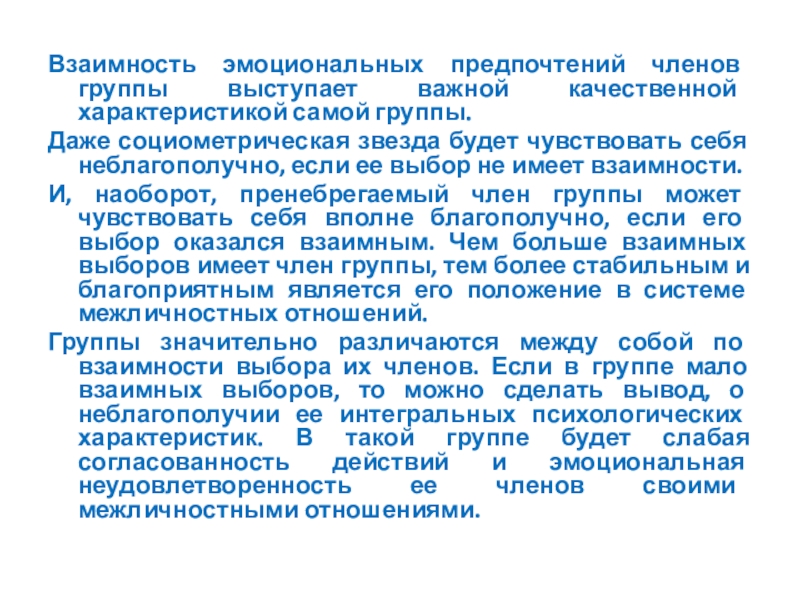 Взаимность эмоциональных предпочтений членов группы выступает важной качественной характеристикой самой группы.

Даже социометрическая звезда будет чувствовать себя неблагополучно, если ее выбор не имеет взаимности.

И, наоборот, пренебрегаемый член группы может чувствовать себя вполне благополучно, если его выбор оказался взаимным. Чем больше взаимных выборов имеет член группы, тем более стабильным и благоприятным является его положение в системе межличностных отношений.

Группы значительно различаются между собой по взаимности выбора их членов. Если в группе мало взаимных выборов, то можно сделать вывод, о неблагополучии ее интегральных психологических характеристик. В такой группе будет слабая согласованность действий и эмоциональная неудовлетворенность ее членов своими межличностными отношениями.